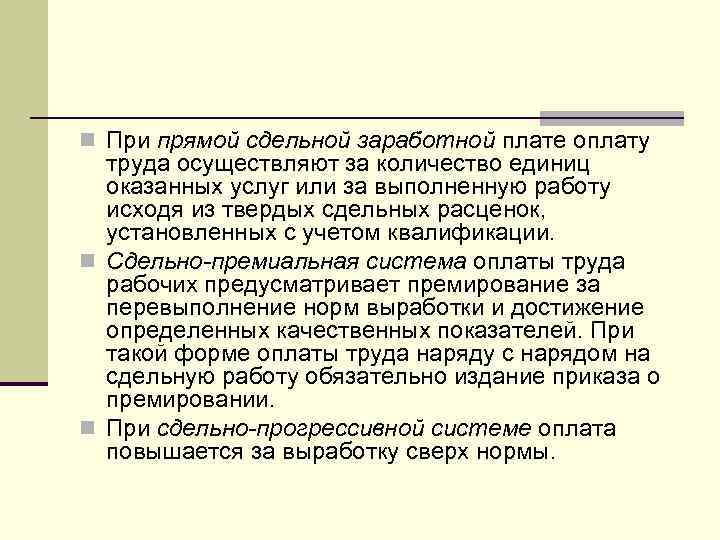 При прямой сдельной заработной плате оплату труда осуществляют за количество единиц оказанных услуг или за выполненную работу исходя из твердых сдельных расценок, установленных с учетом квалификации.

Сдельно-премиальная система оплаты труда рабочих предусматривает премирование за перевыполнение норм выработки и достижение определенных качественных показателей. При такой форме оплаты труда наряду с нарядом на сдельную работу обязательно издание приказа о премировании.

При сдельно-прогрессивной системе оплата повышается за выработку сверх нормы.